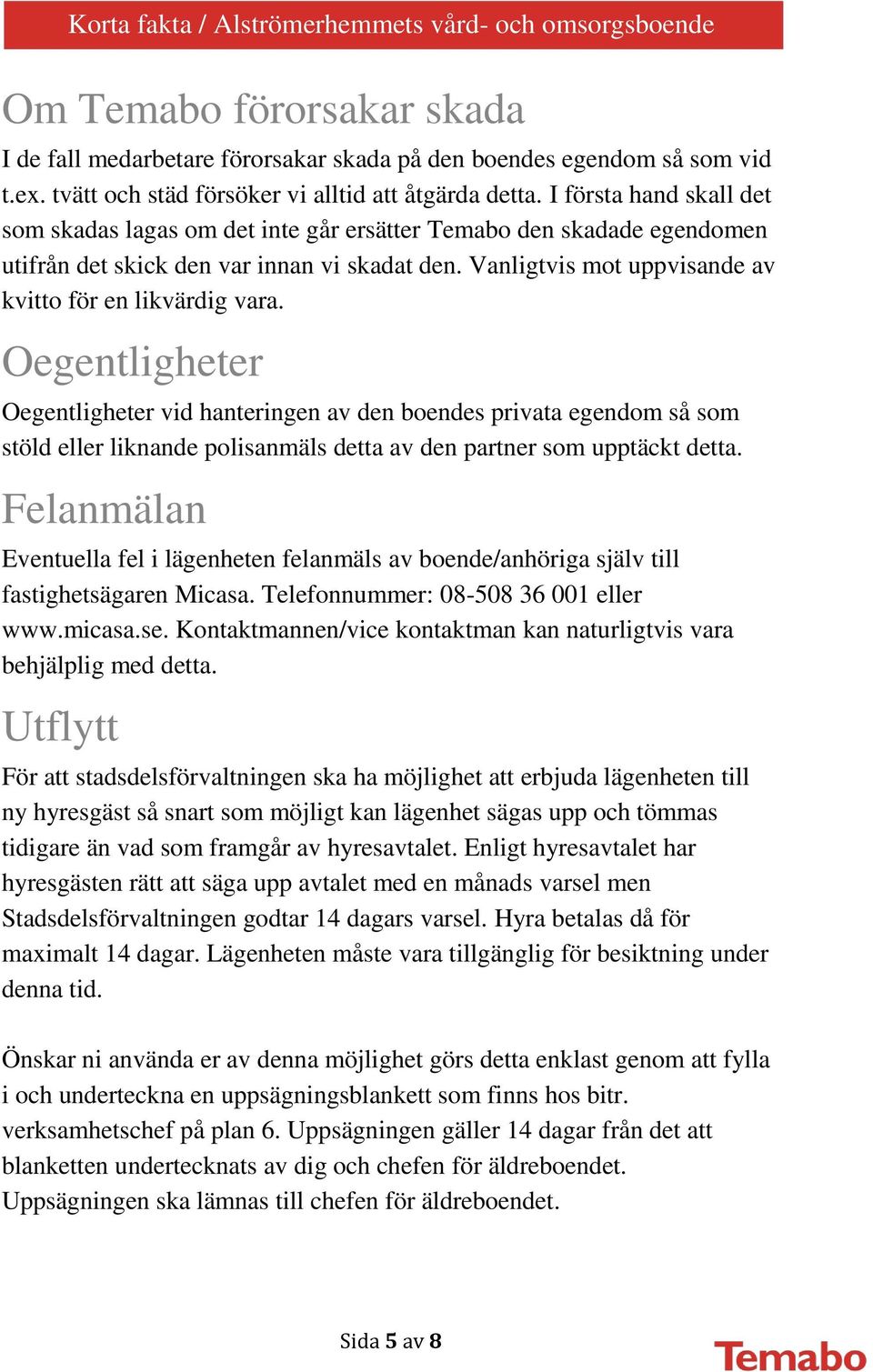 Korta fakta / Alströmerhemmets vård- och omsorgsboende

Om Temabo förorsakar skada

I de fall medarbetare förorsakar skada på den boendes egendom så som vid t.ex. tvätt och städ försöker vi alltid att åtgärda detta. I första hand skall det som skadas lagas om det inte går ersätter Temabo den skadade egendomen utifrån det skick den var innan vi skadat den. Vanligtvis mot uppvisande av kvitto för en likvärdig vara.

Oegentligheter

Oegentligheter vid hanteringen av den boendes privata egendom så som stöld eller liknande polisanmäls detta av den partner som upptäckt detta.

Felanmälan

Eventuella fel i lägenheten felanmäls av boende/anhöriga själv till fastighetsägaren Micasa. Telefonnummer: 08-508 36 001 eller www.micasa.se. Kontaktmannen/vice kontaktman kan naturligtvis vara behjälplig med detta.

Utflytt

För att stadsdelsförvaltningen ska ha möjlighet att erbjuda lägenheten till ny hyresgäst så snart som möjligt kan lägenhet sägas upp och tömmas tidigare än vad som framgår av hyresavtalet. Enligt hyresavtalet har hyresgästen rätt att säga upp avtalet med en månads varsel men Stadsdelsförvaltningen godtar 14 dagars varsel. Hyra betalas då för maximalt 14 dagar. Lägenheten måste vara tillgänglig för besiktning under denna tid.

Önskar ni använda er av denna möjlighet görs detta enklast genom att fylla i och underteckna en uppsägningsblankett som finns hos bitr. verksamhetschef på plan 6. Uppsägningen gäller 14 dagar från det att blanketten undertecknats av dig och chefen för äldreboendet. Uppsägningen ska lämnas till chefen för äldreboendet.

Sida 5 av 8

Temabo